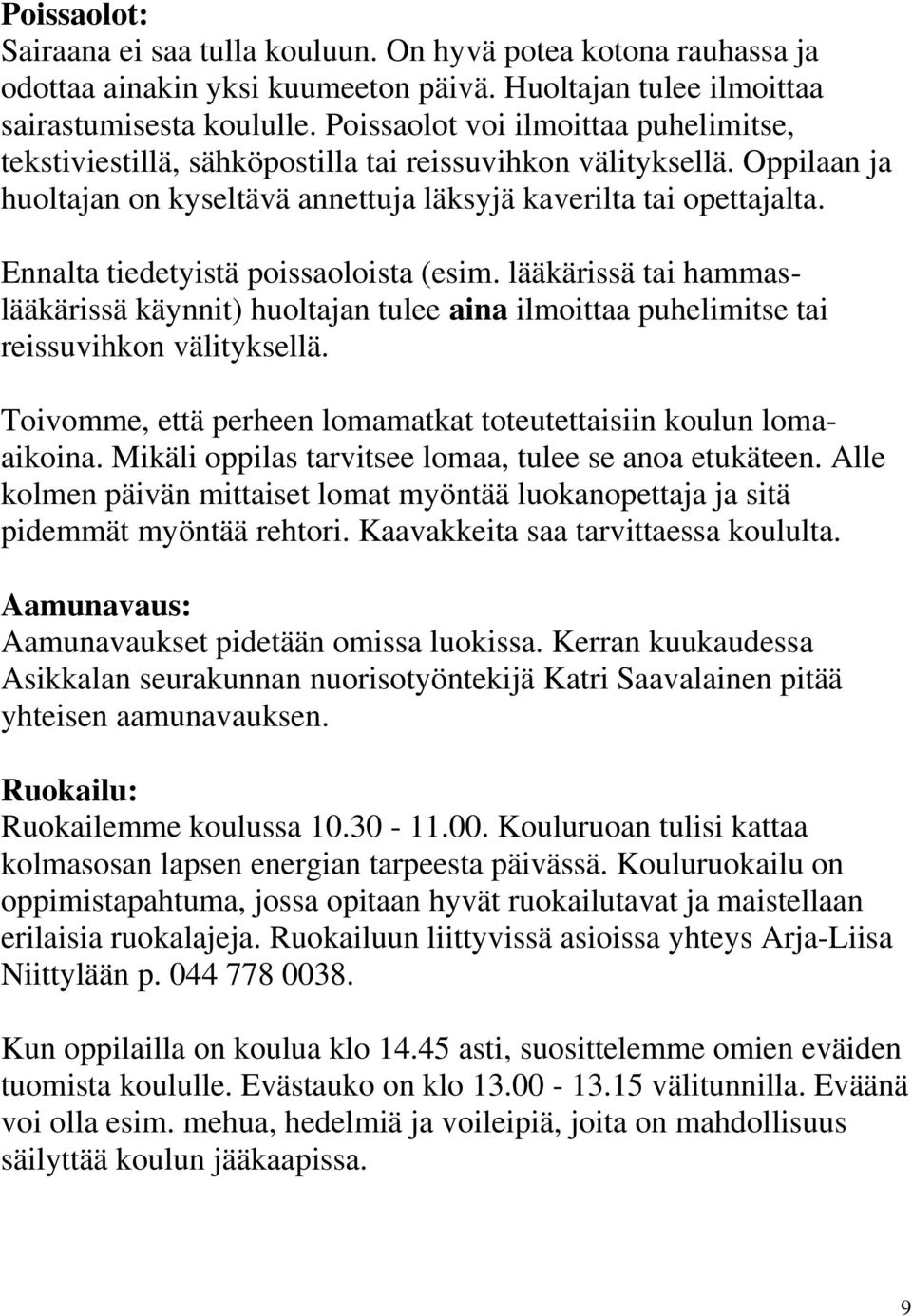 Poissaolot:
Sairaana ei saa tulla kouluun. On hyvä potea kotona rauhassa ja odottaa ainakin yksi kuumeeton päivä. Huoltajan tulee ilmoittaa sairastumisesta koululle. Poissaolot voi ilmoittaa puhelimitse, tekstiviestillä, sähköpostilla tai reissuvihkon välityksellä. Oppilaan ja huoltajan on kyseltävä annettuja läksyjä kaverilta tai opettajalta.

Ennalta tiedetyistä poissaoloista (esim. lääkärissä tai hammaslääkärissä käynnit) huoltajan tulee aina ilmoittaa puhelimitse tai reissuvihkon välityksellä.

Toivomme, että perheen lomamatkat toteutettaisiin koulun lomaaikoina. Mikäli oppilas tarvitsee lomaa, tulee se anoa etukäteen. Alle kolmen päivän mittaiset lomat myöntää luokanopettaja ja sitä pidemmät myöntää rehtori. Kaavakkeita saa tarvittaessa koululta.

Aamunavaus:
Aamunavaukset pidetään omissa luokissa. Kerran kuukaudessa Asikkalan seurakunnan nuorisotyöntekijä Katri Saavalainen pitää yhteisen aamunavauksen.

Ruokailu:
Ruokailemme koulussa 10.30 - 11.00. Kouluruoan tulisi kattaa kolmasosan lapsen energian tarpeesta päivässä. Kouluruokailu on oppimistapahtuma, jossa opitaan hyvät ruokailutavat ja maistellaan erilaisia ruokalajeja. Ruokailuun liittyvissä asioissa yhteys Arja-Liisa Niittylään p. 044 778 0038.

Kun oppilailla on koulua klo 14.45 asti, suosittelemme omien eväiden tuomista koululle. Evästauko on klo 13.00 - 13.15 välitunnilla. Eväänä voi olla esim. mehua, hedelmiä ja voileipiä, joita on mahdollisuus säilyttää koulun jääkaapissa.

9